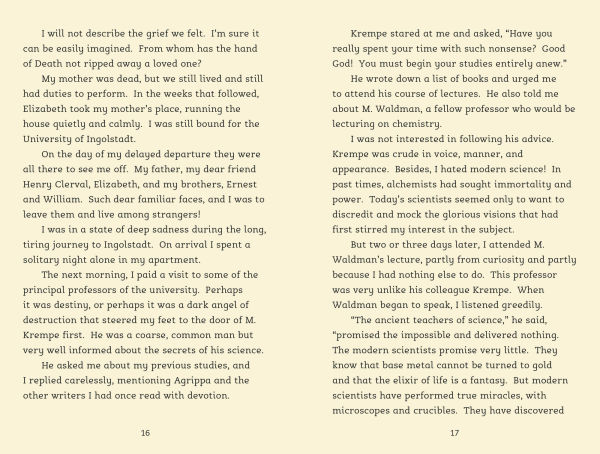 I will not describe the grief we felt. I'm sure it can be easily imagined. From whom has the hand of Death not ripped away a loved one?

My mother was dead, but we still lived and still had duties to perform. In the weeks that followed, Elizabeth took my mother's place, running the house quietly and calmly. I was still bound for the University of Ingolstadt.

On the day of my delayed departure they were all there to see me off. My father, my dear friend Henry Clerval, Elizabeth, and my brothers, Ernest and William. Such dear familiar faces, and I was to leave them and live among strangers!

I was in a state of deep sadness during the long, tiring journey to Ingolstadt. On arrival I spent a solitary night alone in my apartment.

The next morning, I paid a visit to some of the principal professors of the university. Perhaps it was destiny, or perhaps it was a dark angel of destruction that steered my feet to the door of M. Krempe first. He was a coarse, common man but very well informed about the secrets of his science.

He asked me about my previous studies, and I replied carelessly, mentioning Agrippa and the other writers I had once read with devotion.

16

Krempe stared at me and asked, "Have you really spent your time with such nonsense? Good God! You must begin your studies entirely anew."

He wrote down a list of books and urged me to attend his course of lectures. He also told me about M. Waldman, a fellow professor who would be lecturing on chemistry.

I was not interested in following his advice. Krempe was crude in voice, manner, and appearance. Besides, I hated modern science! In past times, alchemists had sought immortality and power. Today's scientists seemed only to want to discredit and mock the glorious visions that had first stirred my interest in the subject.

But two or three days later, I attended M. Waldman's lecture, partly from curiosity and partly because I had nothing else to do. This professor was very unlike his colleague Krempe. When Waldman began to speak, I listened greedily.

"The ancient teachers of science," he said, "promised the impossible and delivered nothing. The modern scientists promise very little. They know that base metal cannot be turned to gold and that the elixir of life is a fantasy. But modern scientists have performed true miracles, with microscopes and crucibles. They have discovered

17